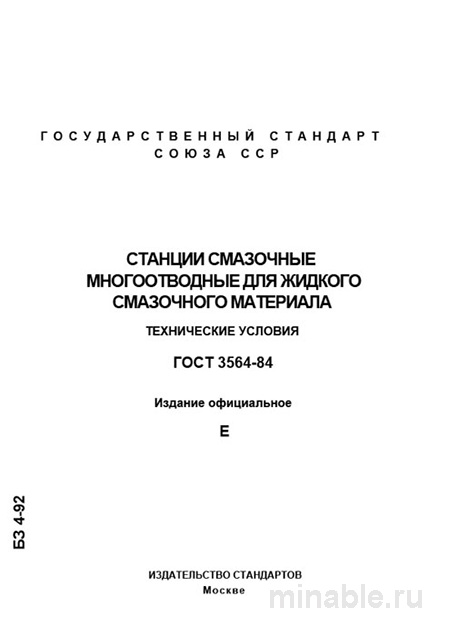 ГОСУДАРСТВЕННЫЙ СТАНДАРТ
СОЮЗА ССР

СТАНЦИИ СМАЗОЧНЫЕ МНОГООТВОДНЫЕ ДЛЯ ЖИДКОГО СМАЗОЧНОГО МАТЕРИАЛА

ТЕХНИЧЕСКИЕ УСЛОВИЯ

ГОСТ 3564-84

Издание официальное

Е

БЗ 4-92

ИЗДАТЕЛЬСТВО СТАНДАРТОВ
Москве

minable.ru